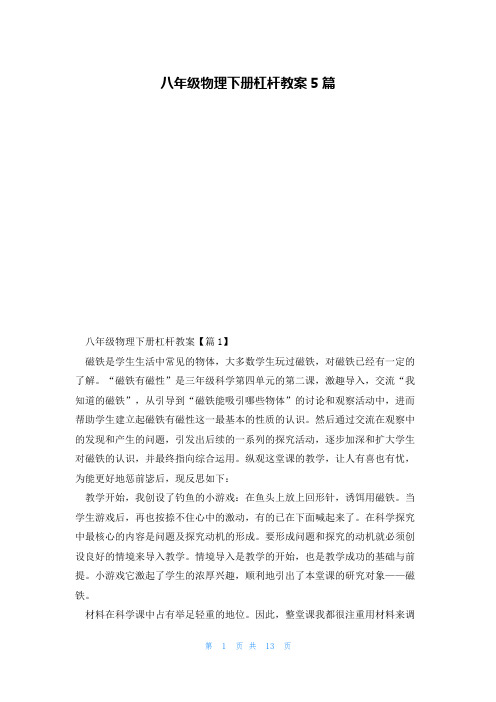 八年级物理下册杠杆教案5篇

八年级物理下册杠杆教案【篇1】

磁铁是学生生活中常见的物体，大多数学生玩过磁铁，对磁铁已经有一定的了解。“磁铁有磁性”是三年级科学第四单元的第二课，激趣导入，交流“我知道的磁铁”，从引导到“磁铁能吸引哪些物体”的讨论和观察活动中，进而帮助学生建立起磁铁有磁性这一最基本的性质的认识。然后通过交流在观察中的发现和产生的问题，引发出后续的一系列的探究活动，逐步加深和扩大学生对磁铁的认识，并最终指向综合运用。纵观这堂课的教学，让人有喜也有忧，为能更好地惩前毖后，现反思如下：

教学开始，我创设了钓鱼的小游戏：在鱼头上放上回形针，诱饵用磁铁。当学生游戏后，再也按捺不住心中的激动，有的已在下面喊起来了。在科学探究中最核心的内容是问题及探究动机的形成。要形成问题和探究的动机就必须创设良好的情境来导入教学。情境导入是教学的开始，也是教学成功的基础与前提。小游戏它激起了学生的浓厚兴趣，顺利地引出了本堂课的研究对象——磁铁。

材料在科学课中占有举足轻重的地位。因此，整堂课我都很注重用材料来调

第 1 页 共 13 页